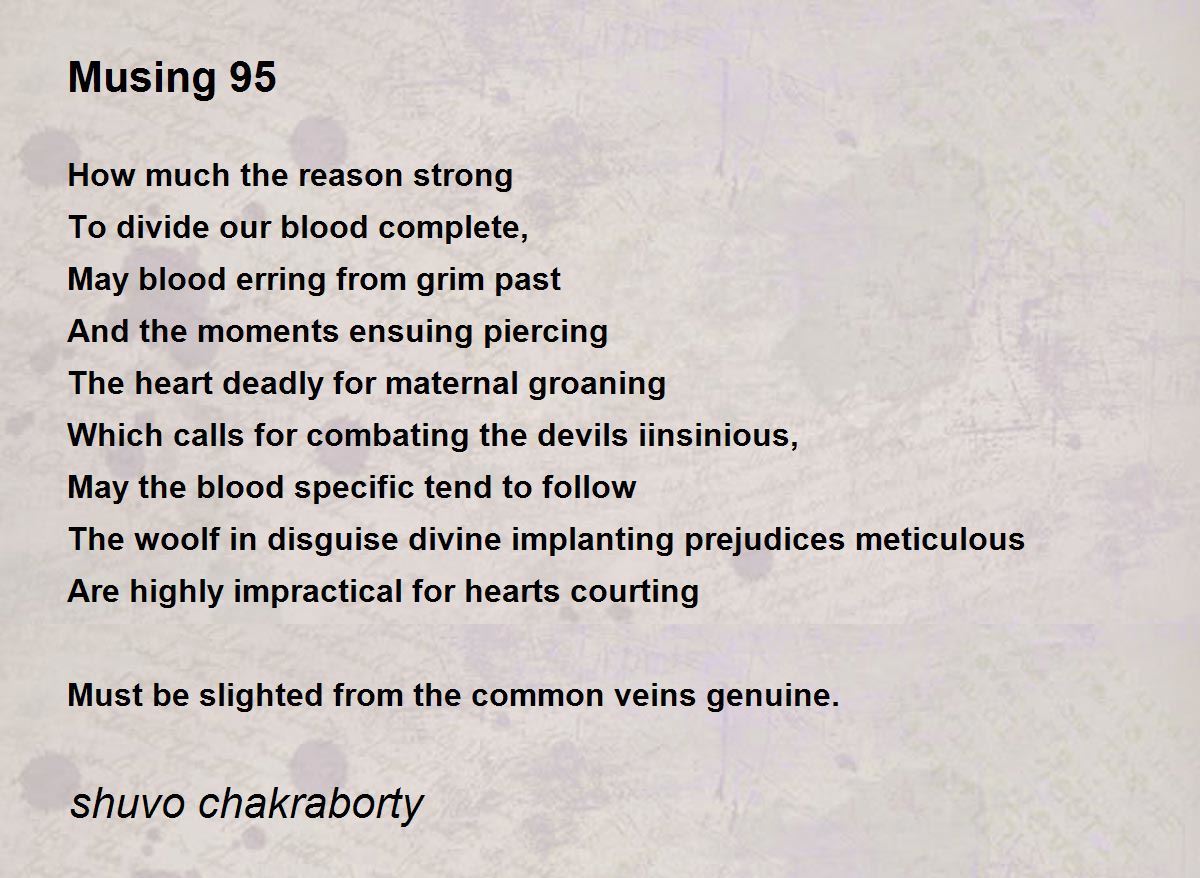 Musing 95

How much the reason strong
To divide our blood complete,
May blood erring from grim past
And the moments ensuing piercing
The heart deadly for maternal groaning
Which calls for combating the devils iinsinious,
May the blood specific tend to follow
The woolf in disguise divine implanting prejudices meticulous
Are highly impractical for hearts courting

Must be slighted from the common veins genuine.

shuvo chakraborty